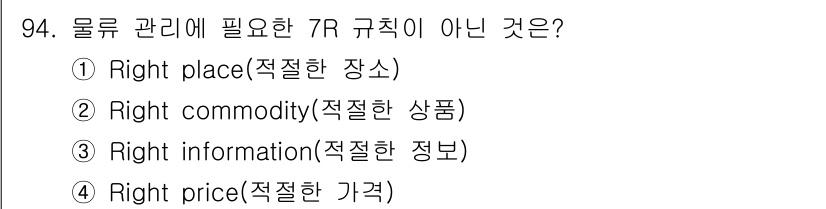 94. 물류 관리에 필요한 7R 규칙이 아닌 것은?
① Right place(적절한 장소)
② Right commodity(적절한 상품)
③ Right information(적절한 정보)
④ Right price(적절한 가격)